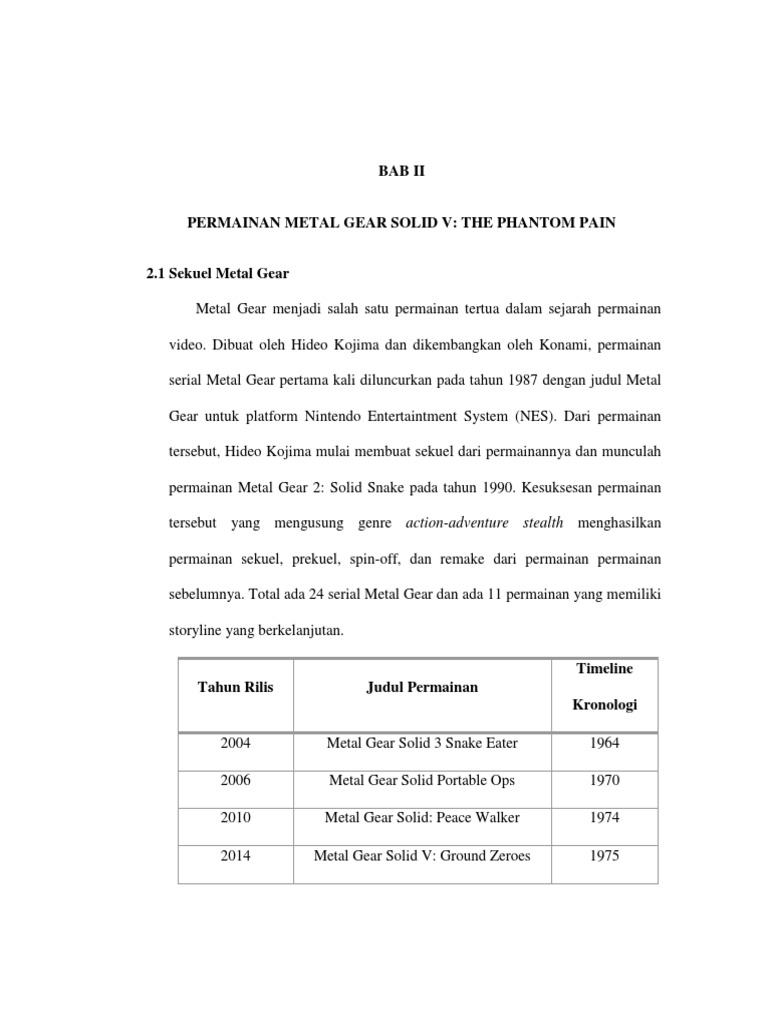 BAB II

PERMAINAN METAL GEAR SOLID V: THE PHANTOM PAIN

2.1 Sekuel Metal Gear

Metal Gear menjadi salah satu permainan tertua dalam sejarah permainan video. Dibuat oleh Hideo Kojima dan dikembangkan oleh Konami, permainan serial Metal Gear pertama kali diluncurkan pada tahun 1987 dengan judul Metal Gear untuk platform Nintendo Entertaintment System (NES). Dari permainan tersebut, Hideo Kojima mulai membuat sekuel dari permainannya dan munculah permainan Metal Gear 2: Solid Snake pada tahun 1990. Kesuksesan permainan tersebut yang mengusung genre action-adventure stealth menghasilkan permainan sekuel, prekuel, spin-off, dan remake dari permainan permainan sebelumnya. Total ada 24 serial Metal Gear dan ada 11 permainan yang memiliki storyline yang berkelanjutan.

| Tahun Rilis | Judul Permainan | Timeline Kronologi |
|---|---|---|
| 2004 | Metal Gear Solid 3 Snake Eater | 1964 |
| 2006 | Metal Gear Solid Portable Ops | 1970 |
| 2010 | Metal Gear Solid: Peace Walker | 1974 |
| 2014 | Metal Gear Solid V: Ground Zeroes | 1975 |